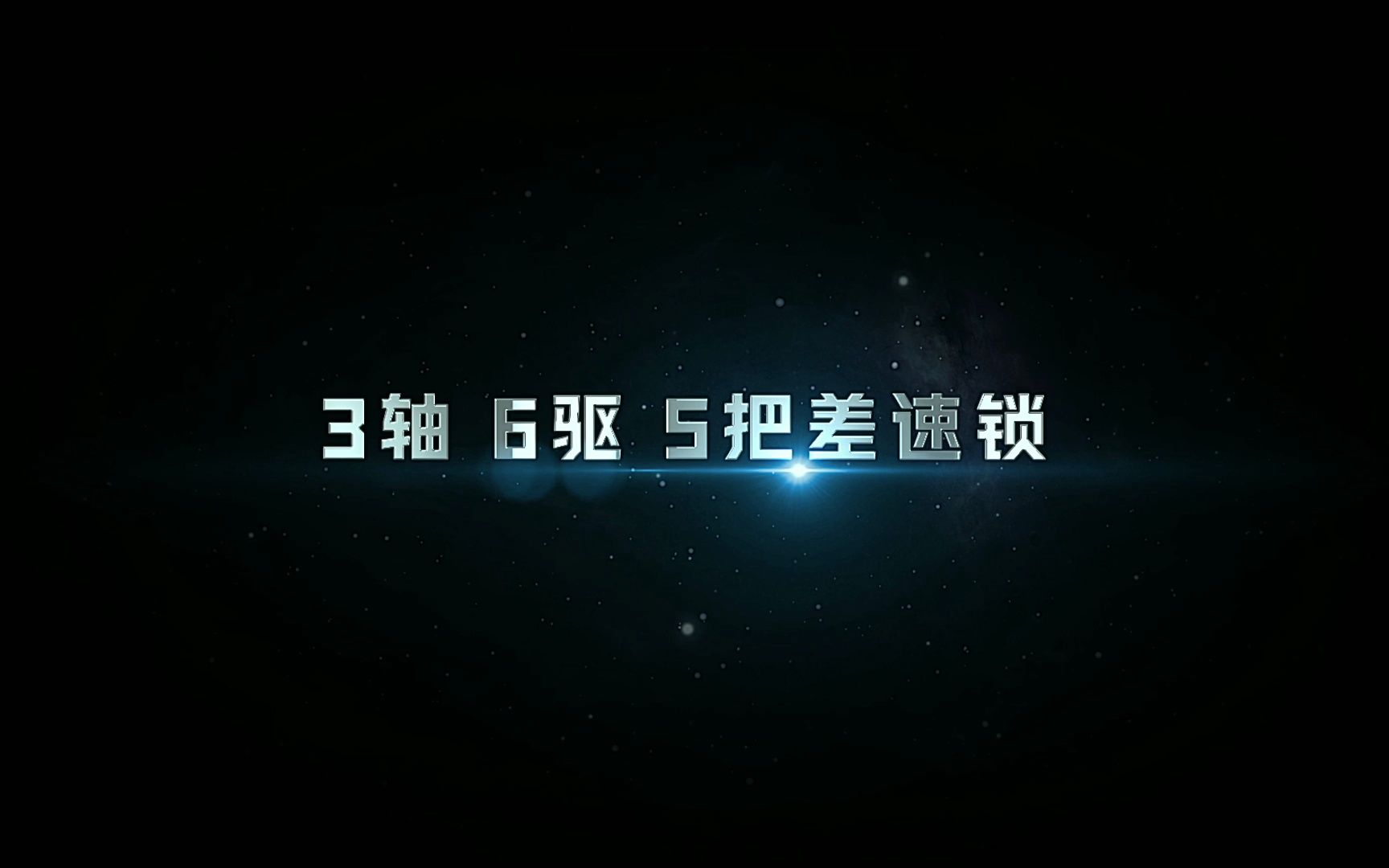 3轴 6驱 5把差速锁